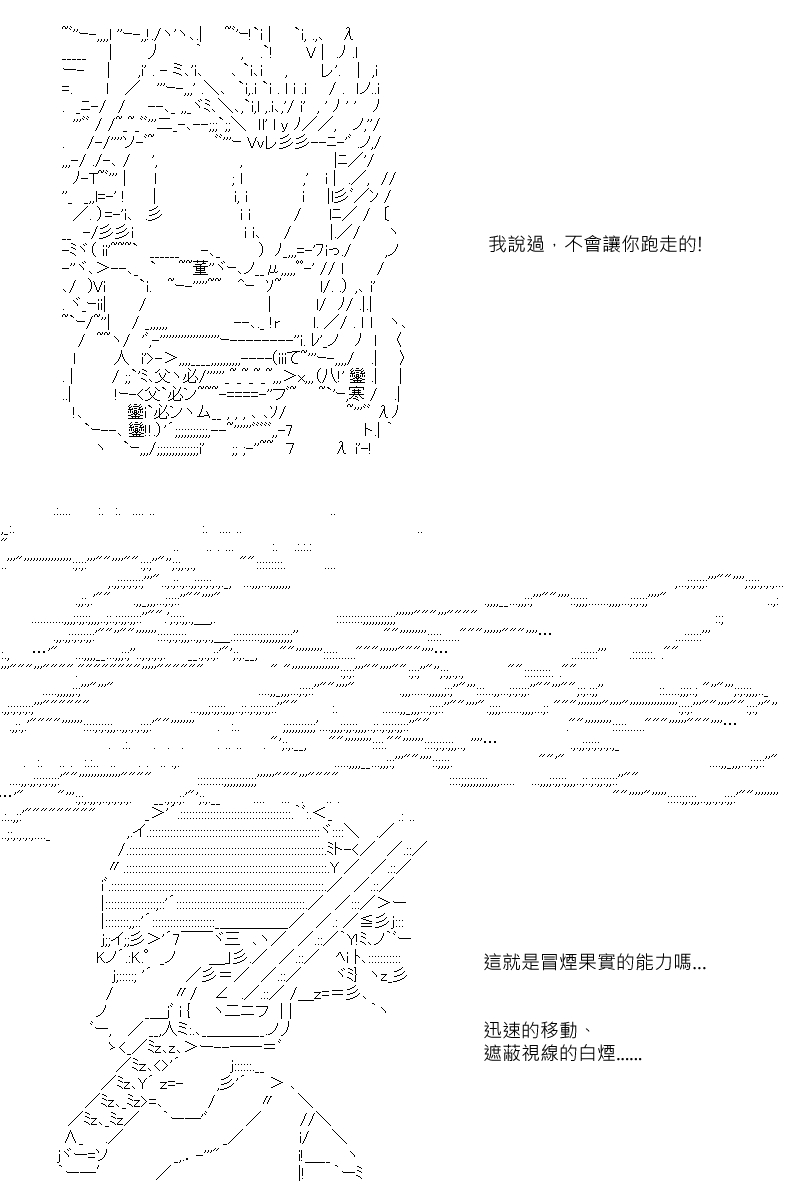 我說過，不會讓你跑走的!

這就是冒煙果實的能力嗎...

迅速的移動、
遮蔽視線的白煙......